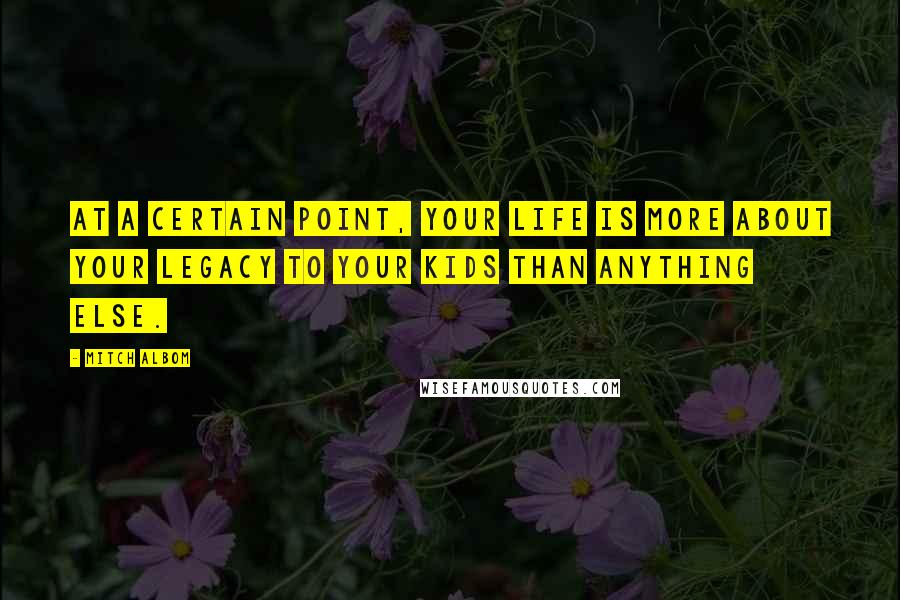 AT A CERTAIN POINT, YOUR LIFE IS MORE ABOUT YOUR LEGACY TO YOUR KIDS THAN ANYTHING ELSE.

- MITCH ALBOM

WISEFAMOUSQUOTES.COM